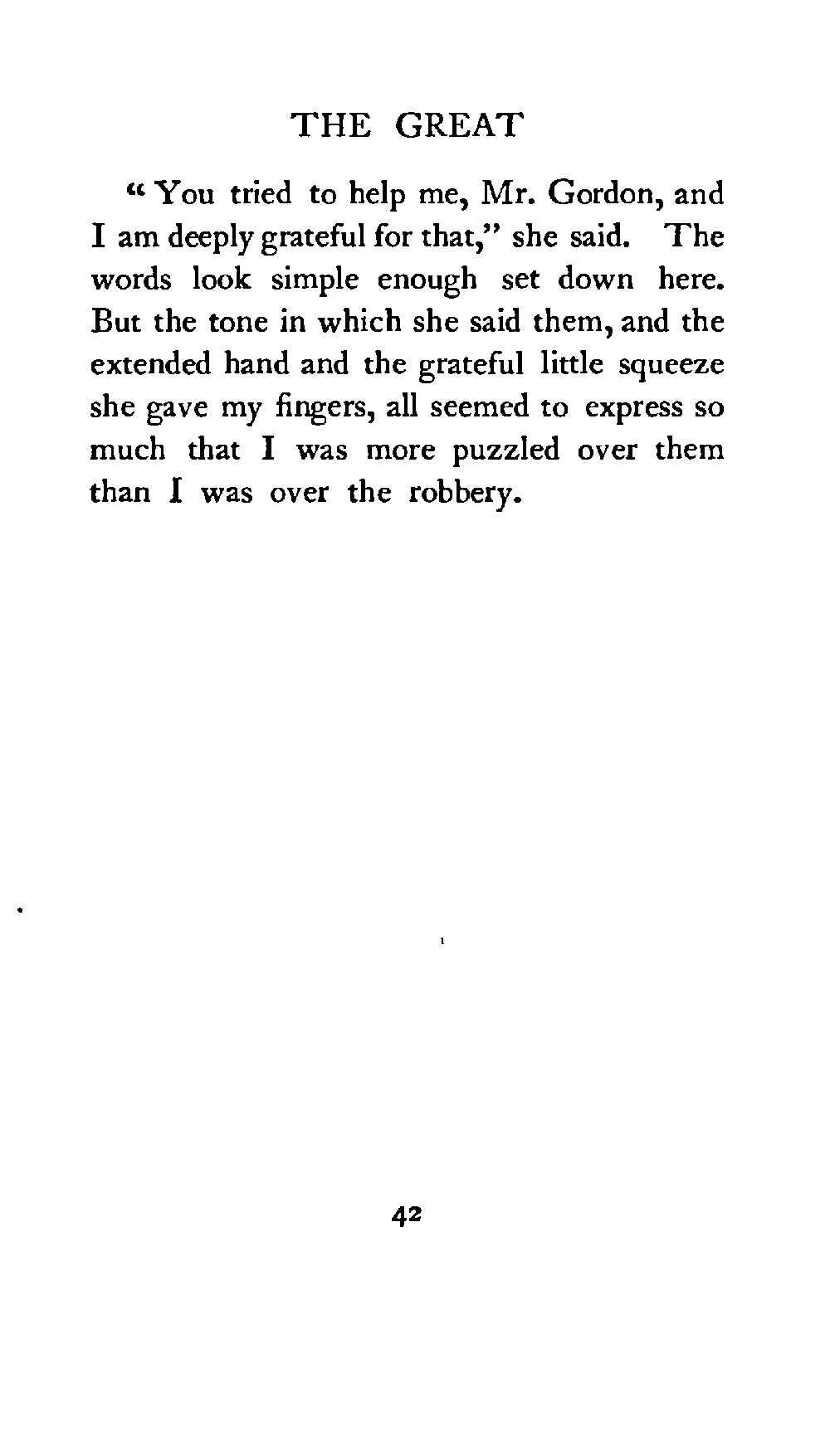 THE GREAT

"You tried to help me, Mr. Gordon, and I am deeply grateful for that," she said. The words look simple enough set down here. But the tone in which she said them, and the extended hand and the grateful little squeeze she gave my fingers, all seemed to express so much that I was more puzzled over them than I was over the robbery.

42